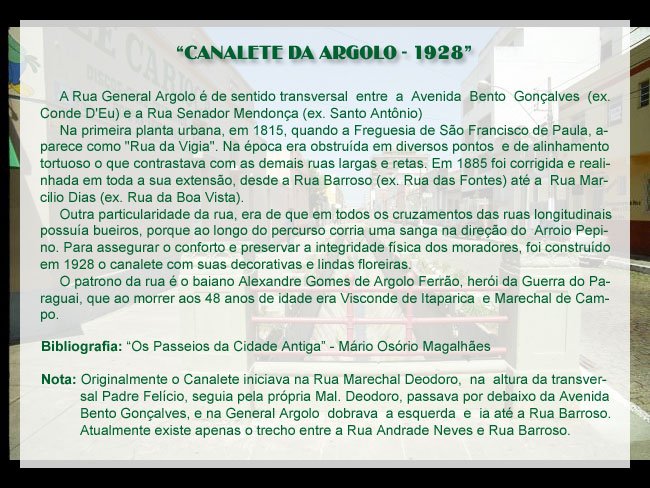 “CANALETE DA ARGOLO - 1928”

A Rua General Argolo é de sentido transversal entre a Avenida Bento Gonçalves (ex. Conde D'Eu) e a Rua Senador Mendonça (ex. Santo Antônio)

Na primeira planta urbana, em 1815, quando a Freguesia de São Francisco de Paula, aparece como "Rua da Vigia". Na época era obstruída em diversos pontos e de alinhamento tortuoso o que contrastava com as demais ruas largas e retas. Em 1885 foi corrigida e realinhada em toda a sua extensão, desde a Rua Barroso (ex. Rua das Fontes) até a Rua Marcilio Dias (ex. Rua da Boa Vista).

Outra particularidade da rua, era de que em todos os cruzamentos das ruas longitudinais possuía bueiros, porque ao longo do percurso corria uma sanga na direção do Arroio Pepino. Para assegurar o conforto e preservar a integridade física dos moradores, foi construído em 1928 o canalete com suas decorativas e lindas floreiras.

O patrono da rua é o baiano Alexandre Gomes de Argolo Ferrão, herói da Guerra do Paraguai, que ao morrer aos 48 anos de idade era Visconde de Itaparica e Marechal de Campo.

Bibliografia: “Os Passeios da Cidade Antiga” - Mário Osório Magalhães

Nota: Originalmente o Canalete iniciava na Rua Marechal Deodoro, na altura da transversal Padre Felício, seguia pela própria Mal. Deodoro, passava por debaixo da Avenida Bento Gonçalves, e na General Argolo dobrava a esquerda e ia até a Rua Barroso. Atualmente existe apenas o trecho entre a Rua Andrade Neves e Rua Barroso.